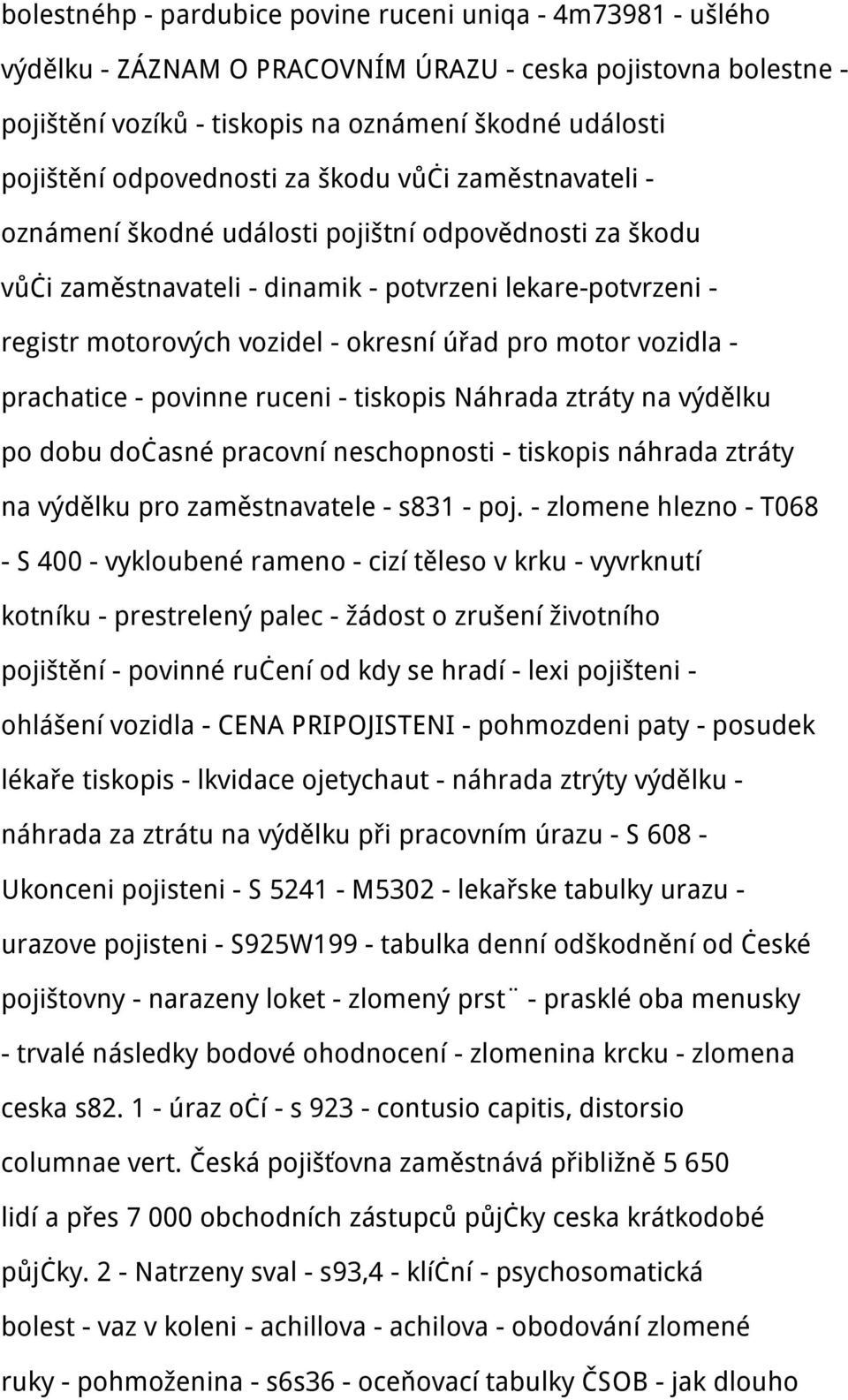 bolestnéhp - pardubice povine ruceni uniqa - 4m73981 - ušlého výdělku - ZÁZNAM O PRACOVNÍM ÚRAZU - ceska pojistovna bolestne - pojištění vozíků - tiskopis na oznámení škodné události pojištění odpovednosti za škodu vůċi zaměstnavateli - oznámení škodné události pojištní odpovědnosti za škodu vůċi zaměstnavateli - dinamik - potvrzeni lekare-potvrzeni - registr motorových vozidel - okresní úřad pro motor vozidla - prachatice - povinne ruceni - tiskopis Náhrada ztráty na výdělku po dobu doċasné pracovní neschopnosti - tiskopis náhrada ztráty na výdělku pro zaměstnavatele - s831 - poj. - zlomene hlezno - T068 - S 400 - vykloubené rameno - cizí těleso v krku - vyvrknutí kotníku - prestrelený palec - žádost o zrušení životního pojištění - povinné ruċení od kdy se hradí - lexi pojišteni - ohlášení vozidla - CENA PRIPOJISTENI - pohmozdeni paty - posudek lékaře tiskopis - lkvidace ojetychaut - náhrada ztrýty výdělku - náhrada za ztrátu na výdělku při pracovním úrazu - S 608 - Ukonceni pojisteni - S 5241 - M5302 - lekařske tabulky urazu - urazove pojisteni - S925W199 - tabulka denní odškodnění od Ċeské pojištovny - narazeny loket - zlomený prst¨ - prasklé oba menusky - trvalé následky bodové ohodnocení - zlomenina krcku - zlomena ceska s82. 1 - úraz oċí - s 923 - contusio capitis, distorsio columnae vert. Česká pojišťovna zaměstnává přibližně 5 650 lidí a přes 7 000 obchodních zástupců půjċky ceska krátkodobé půjċky. 2 - Natrzeny sval - s93,4 - klíċní - psychosomatická bolest - vaz v koleni - achillova - achilova - obodování zlomené ruky - pohmoženina - s6s36 - oceňovací tabulky ČSOB - jak dlouho